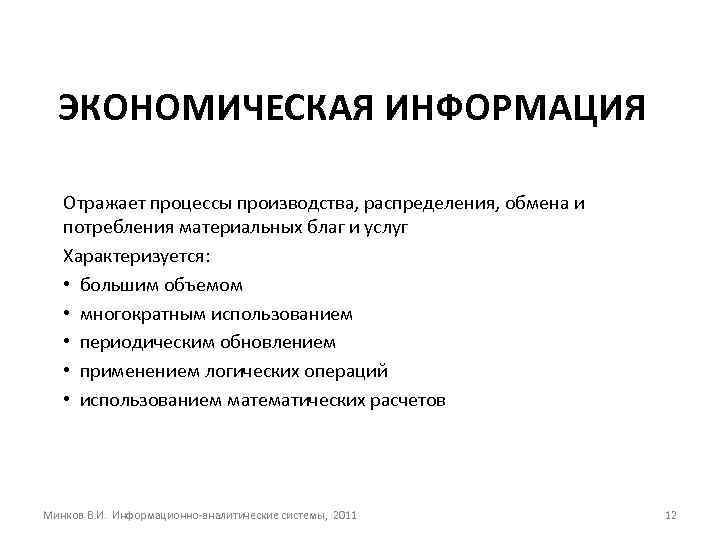 ЭКОНОМИЧЕСКАЯ ИНФОРМАЦИЯ

Отражает процессы производства, распределения, обмена и потребления материальных благ и услуг

Характеризуется:

• большим объемом
• многократным использованием
• периодическим обновлением
• применением логических операций
• использованием математических расчетов

Минков В.И. Информационно-аналитические системы, 2011

12